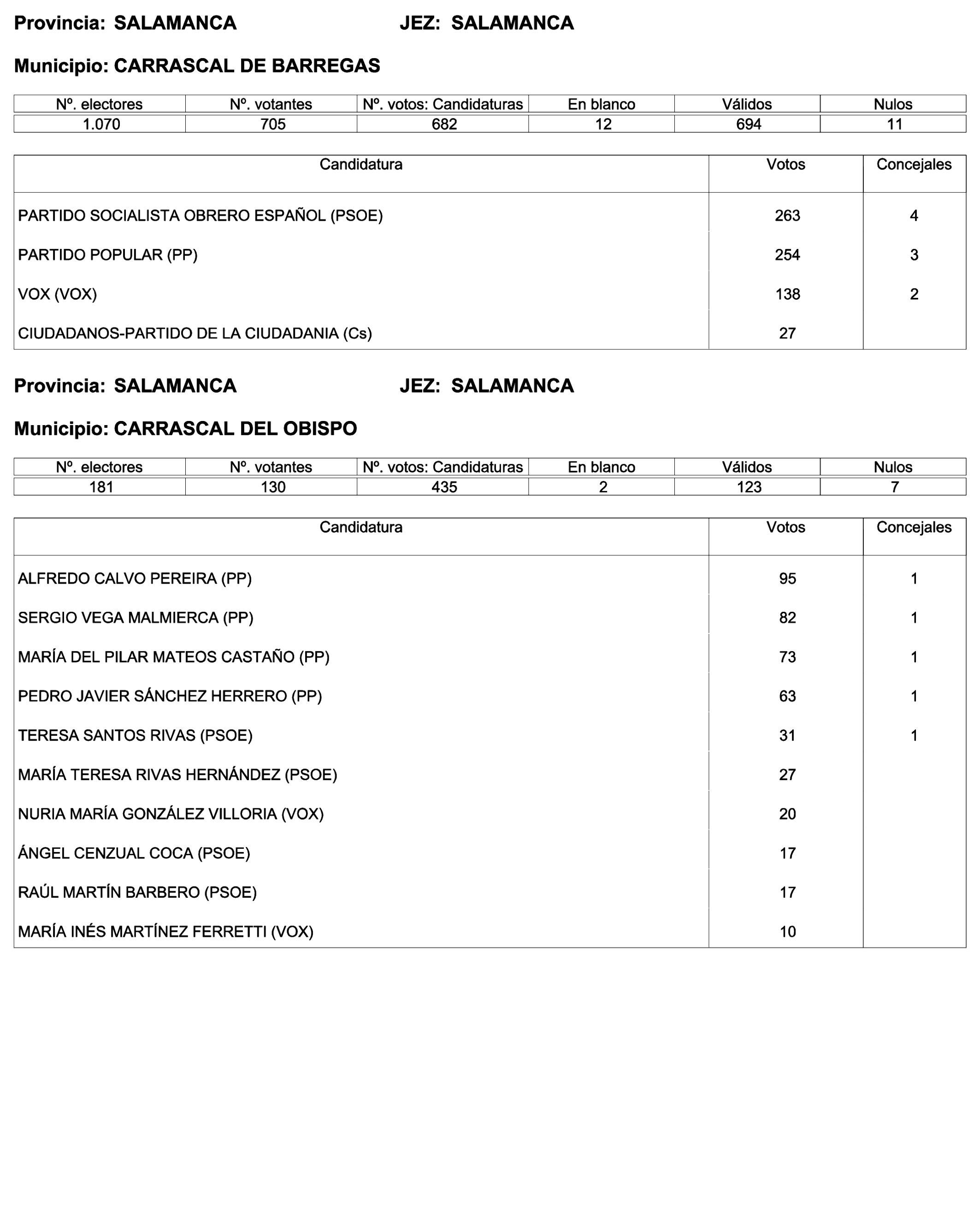 Provincia: SALAMANCA JEZ: SALAMANCA

Municipio: CARRASCAL DE BARREGAS

| Nº. electores | Nº. votantes | Nº. votos: Candidaturas | En blanco | Válidos | Nulos |
|---|---|---|---|---|---|
| 1.070 | 705 | 682 | 12 | 694 | 11 |

| Candidatura | Votos | Concejales |
|---|---|---|
| PARTIDO SOCIALISTA OBRERO ESPAÑOL (PSOE) | 263 | 4 |
| PARTIDO POPULAR (PP) | 254 | 3 |
| VOX (VOX) | 138 | 2 |
| CIUDADANOS-PARTIDO DE LA CIUDADANIA (Cs) | 27 | |

Provincia: SALAMANCA JEZ: SALAMANCA

Municipio: CARRASCAL DEL OBISPO

| Nº. electores | Nº. votantes | Nº. votos: Candidaturas | En blanco | Válidos | Nulos |
|---|---|---|---|---|---|
| 181 | 130 | 435 | 2 | 123 | 7 |

| Candidatura | Votos | Concejales |
|---|---|---|
| ALFREDO CALVO PEREIRA (PP) | 95 | 1 |
| SERGIO VEGA MALMIERCA (PP) | 82 | 1 |
| MARÍA DEL PILAR MATEOS CASTAÑO (PP) | 73 | 1 |
| PEDRO JAVIER SÁNCHEZ HERRERO (PP) | 63 | 1 |
| TERESA SANTOS RIVAS (PSOE) | 31 | 1 |
| MARÍA TERESA RIVAS HERNÁNDEZ (PSOE) | 27 | |
| NURIA MARÍA GONZÁLEZ VILLORIA (VOX) | 20 | |
| ÁNGEL CENZUAL COCA (PSOE) | 17 | |
| RAÚL MARTÍN BARBERO (PSOE) | 17 | |
| MARÍA INÉS MARTÍNEZ FERRETTI (VOX) | 10 | |